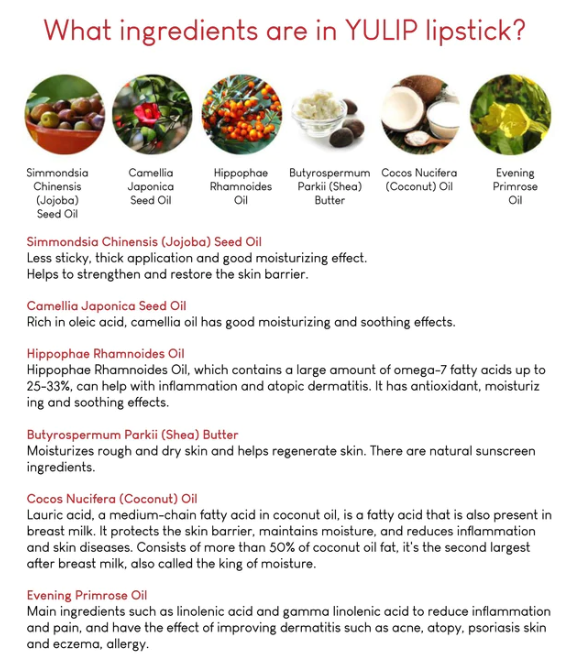 What ingredients are in YULIP lipstick?

Simmondsia Chinensis (Jojoba) Seed Oil

Camellia Japonica Seed Oil

Hippophae Rhamnoides Oil

Butyrospermum Parkii (Shea) Butter

Cocos Nucifera (Coconut) Oil

Evening Primrose Oil

Simmondsia Chinensis (Jojoba) Seed Oil
Less sticky, thick application and good moisturizing effect.
Helps to strengthen and restore the skin barrier.

Camellia Japonica Seed Oil
Rich in oleic acid, camellia oil has good moisturizing and soothing effects.

Hippophae Rhamnoides Oil
Hippophae Rhamnoides Oil, which contains a large amount of omega-7 fatty acids up to 25-33%, can help with inflammation and atopic dermatitis. It has antioxidant, moisturiz ing and soothing effects.

Butyrospermum Parkii (Shea) Butter
Moisturizes rough and dry skin and helps regenerate skin. There are natural sunscreen ingredients.

Cocos Nucifera (Coconut) Oil
Lauric acid, a medium-chain fatty acid in coconut oil, is a fatty acid that is also present in breast milk. It protects the skin barrier, maintains moisture, and reduces inflammation and skin diseases. Consists of more than 50% of coconut oil fat, it's the second largest after breast milk, also called the king of moisture.

Evening Primrose Oil
Main ingredients such as linolenic acid and gamma linolenic acid to reduce inflammation and pain, and have the effect of improving dermatitis such as acne, atopy, psoriasis skin and eczema, allergy.